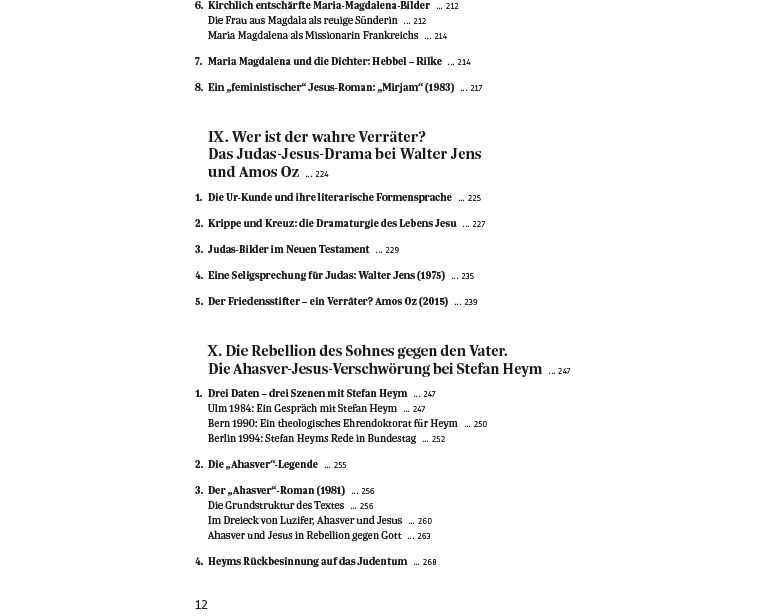 6. Kirchlich entschärfte Maria-Magdalena-Bilder ... 212
Die Frau aus Magdala als reuige Sünderin ... 212
Maria Magdalena als Missionarin Frankreichs ... 214

7. Maria Magdalena und die Dichter: Hebbel – Rilke ... 214

8. Ein „feministischer“ Jesus-Roman: „Mirjam“ (1983) ... 217

IX. Wer ist der wahre Verräter?
Das Judas-Jesus-Drama bei Walter Jens und Amos Oz ... 224

1. Die Ur-Kunde und ihre literarische Formensprache ... 225

2. Krippe und Kreuz: die Dramaturgie des Lebens Jesu ... 227

3. Judas-Bilder im Neuen Testament ... 229

4. Eine Seligsprechung für Judas: Walter Jens (1975) ... 235

5. Der Friedensstifter – ein Verräter? Amos Oz (2015) ... 239

X. Die Rebellion des Sohnes gegen den Vater.
Die Ahasver-Jesus-Verschwörung bei Stefan Heym ... 247

1. Drei Daten – drei Szenen mit Stefan Heym ... 247
Ulm 1984: Ein Gespräch mit Stefan Heym ... 247
Bern 1990: Ein theologisches Ehrendoktorat für Heym ... 250
Berlin 1994: Stefan Heyms Rede in Bundestag ... 252

2. Die „Ahasver“-Legende ... 255

3. Der „Ahasver“-Roman (1981) ... 256
Die Grundstruktur des Textes ... 256
Im Dreieck von Luzifer, Ahasver und Jesus ... 260
Ahasver und Jesus in Rebellion gegen Gott ... 263

4. Heyms Rückbesinnung auf das Judentum ... 268

12